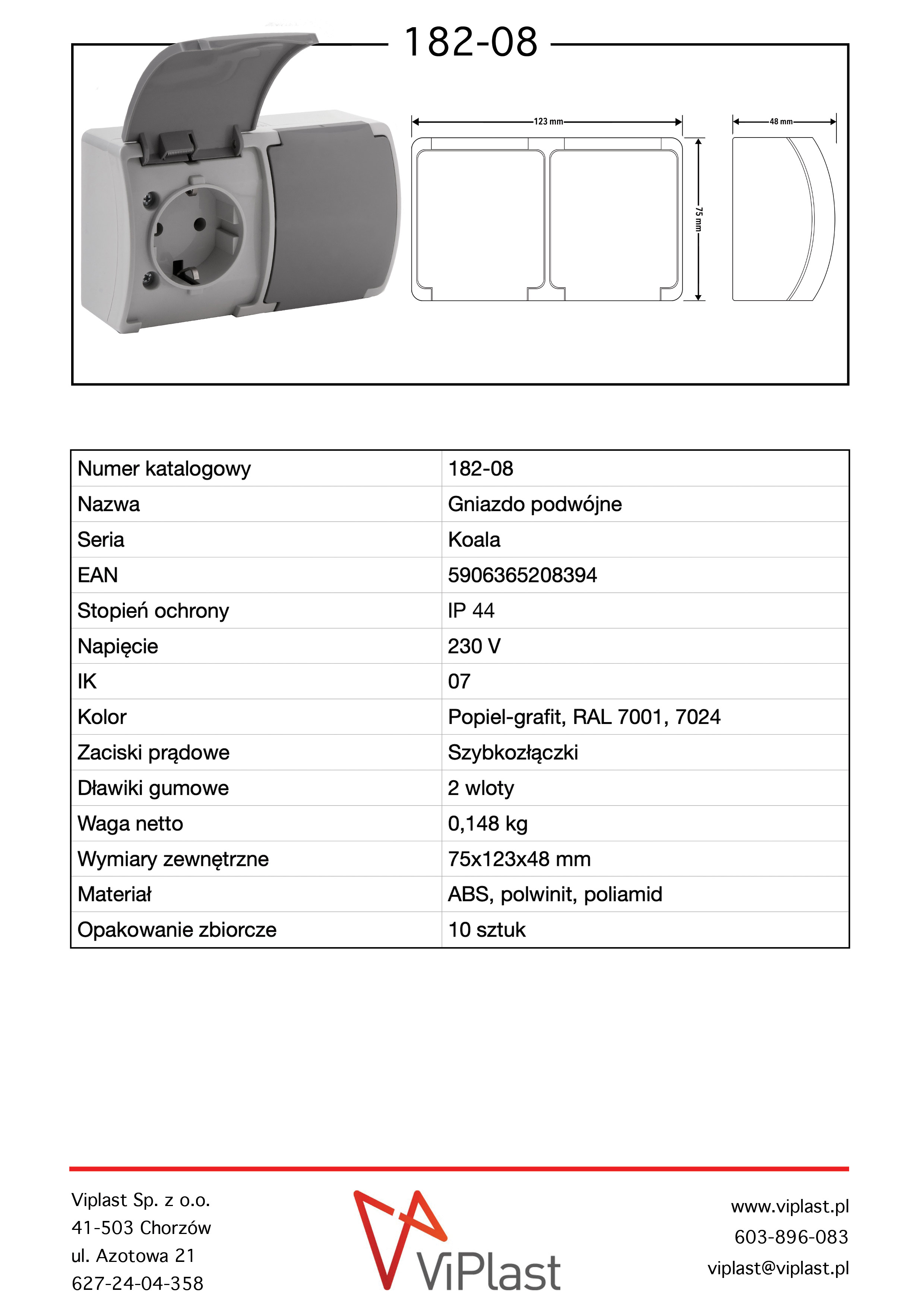 182-08

123 mm

75 mm

48 mm

| Numer katalogowy | 182-08 |
|---|---|
| Nazwa | Gniazdo podwójne |
| Seria | Koala |
| EAN | 5906365208394 |
| Stopień ochrony | IP 44 |
| Napięcie | 230 V |
| IK | 07 |
| Kolor | Popiel-grafit, RAL 7001, 7024 |
| Zaciski prądowe | Szybkozłączki |
| Dławiki gumowe | 2 wloty |
| Waga netto | 0,148 kg |
| Wymiary zewnętrzne | 75x123x48 mm |
| Materiał | ABS, polwinit, poliamid |
| Opakowanie zbiorcze | 10 sztuk |

Viplast Sp. z o.o.
41-503 Chorzów
ul. Azotowa 21
627-24-04-358

ViPlast

www.viplast.pl
603-896-083
viplast@viplast.pl